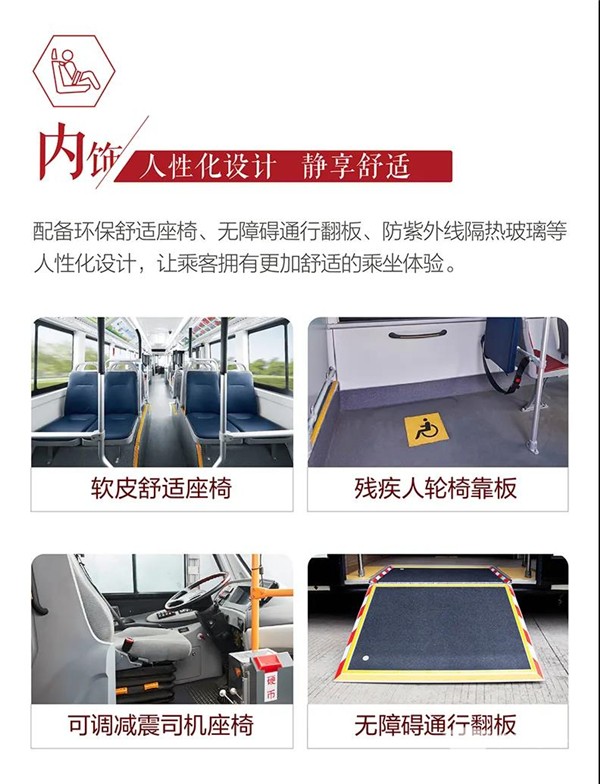 内饰 人性化设计 静享舒适

配备环保舒适座椅、无障碍通行翻板、防紫外线隔热玻璃等人性化设计，让乘客拥有更加舒适的乘坐体验。

软皮舒适座椅

残疾人轮椅靠板

可调减震司机座椅

无障碍通行翻板